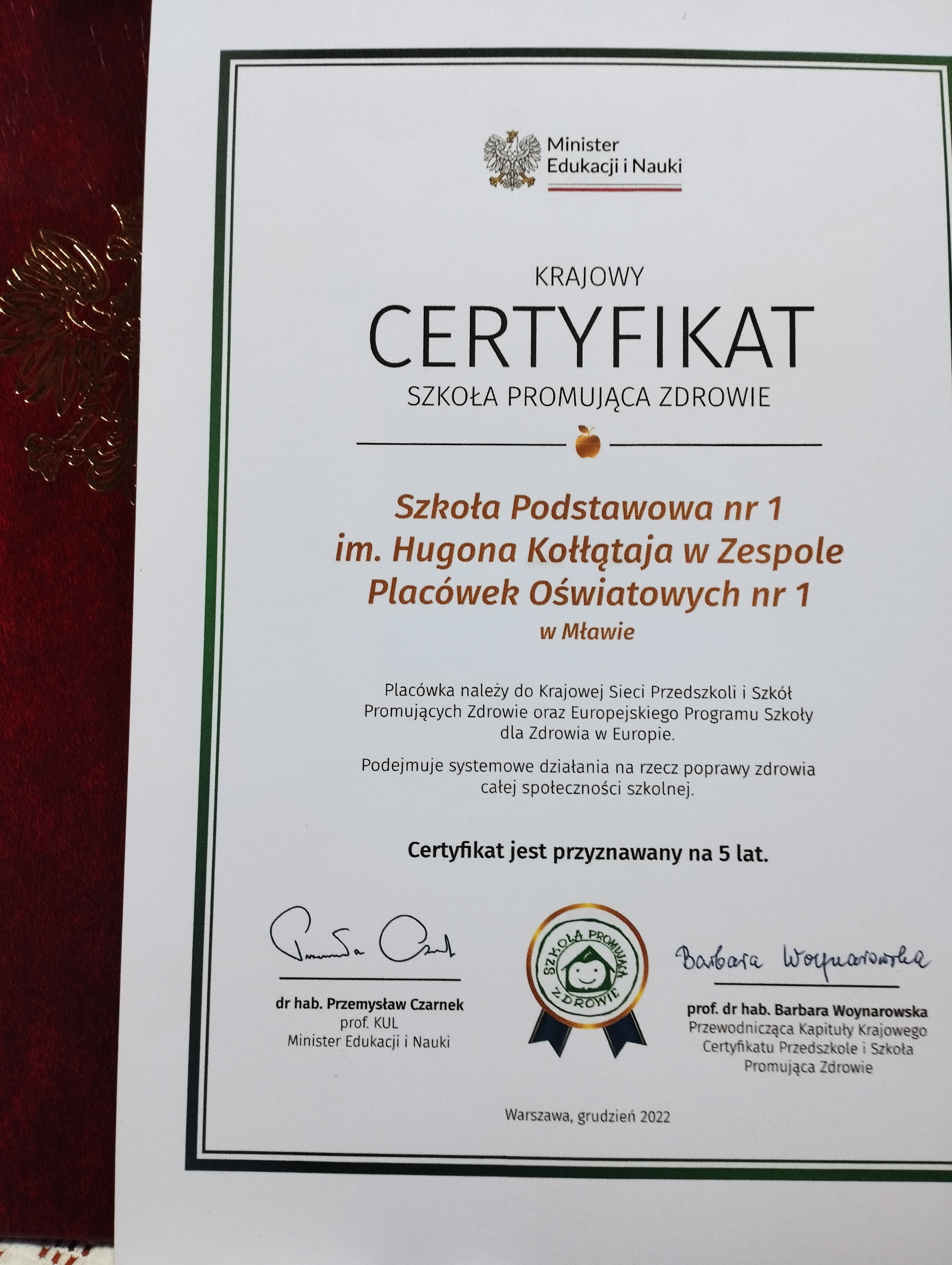 Minister
Edukacji i Nauki

KRAJOWY
CERTYFIKAT
SZKOŁA PROMUJĄCA ZDROWIE

Szkoła Podstawowa nr 1
im. Hugona Kołłątaja w Zespole
Placówek Oświatowych nr 1
w Mławie

Placówka należy do Krajowej Sieci Przedszkoli i Szkół Promujących Zdrowie oraz Europejskiego Programu Szkoły dla Zdrowia w Europie.

Podejmuje systemowe działania na rzecz poprawy zdrowia całej społeczności szkolnej.

Certyfikat jest przyznawany na 5 lat.

Przemysław Czarnek

dr hab. Przemysław Czarnek
prof. KUL
Minister Edukacji i Nauki

SZKOŁA PROMUJĄCA ZDROWIE

Barbara Woynarowska

prof. dr hab. Barbara Woynarowska
Przewodnicząca Kapituły Krajowego Certyfikatu Przedszkole i Szkoła Promująca Zdrowie

Warszawa, grudzień 2022